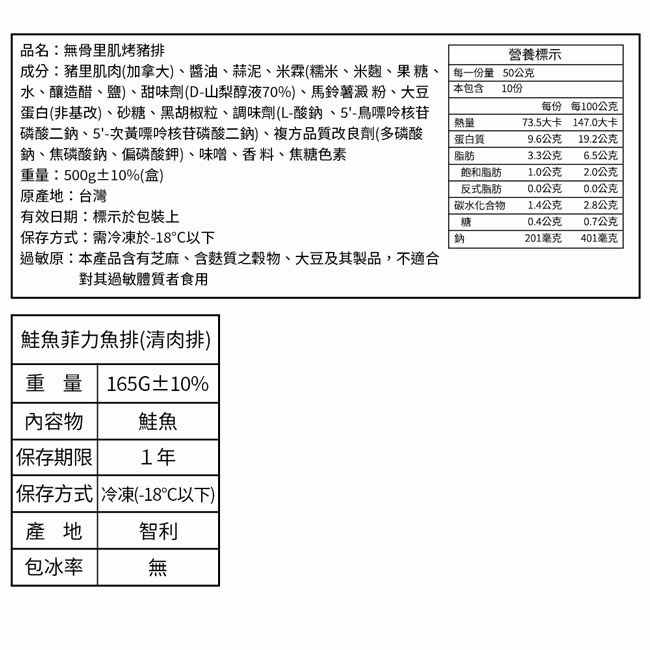 品名：無骨里肌烤豬排
成分：豬里肌肉(加拿大)、醬油、蒜泥、米霖(糯米、米麴、果 糖、水、釀造醋、鹽)、甜味劑(D-山梨醇液70%)、馬鈴薯澱 粉、大豆蛋白(非基改)、砂糖、黑胡椒粒、調味劑(L-酸鈉 、5'-鳥嘌呤核苷磷酸二鈉、5'-次黃嘌呤核苷磷酸二鈉)、複方品質改良劑(多磷酸鈉、焦磷酸鈉、偏磷酸鉀)、味噌、香 料、焦糖色素
重量：500g±10%(盒)
原產地：台灣
有效日期：標示於包裝上
保存方式：需冷凍於-18°C以下
過敏原：本產品含有芝麻、含麩質之穀物、大豆及其製品，不適合對其過敏體質者食用

營養標示
每一份量 50公克
本包含 10份

| | 每份 | 每100公克 |
|---|---|---|
| 熱量 | 73.5大卡 | 147.0大卡 |
| 蛋白質 | 9.6公克 | 19.2公克 |
| 脂肪 | 3.3公克 | 6.5公克 |
| 飽和脂肪 | 1.0公克 | 2.0公克 |
| 反式脂肪 | 0.0公克 | 0.0公克 |
| 碳水化合物 | 1.4公克 | 2.8公克 |
| 糖 | 0.4公克 | 0.7公克 |
| 鈉 | 201毫克 | 401毫克 |

| 鮭魚菲力魚排(清肉排) | |
|---|---|
| 重　量 | 165G±10% |
| 內容物 | 鮭魚 |
| 保存期限 | 1年 |
| 保存方式 | 冷凍(-18°C以下) |
| 產　地 | 智利 |
| 包冰率 | 無 |